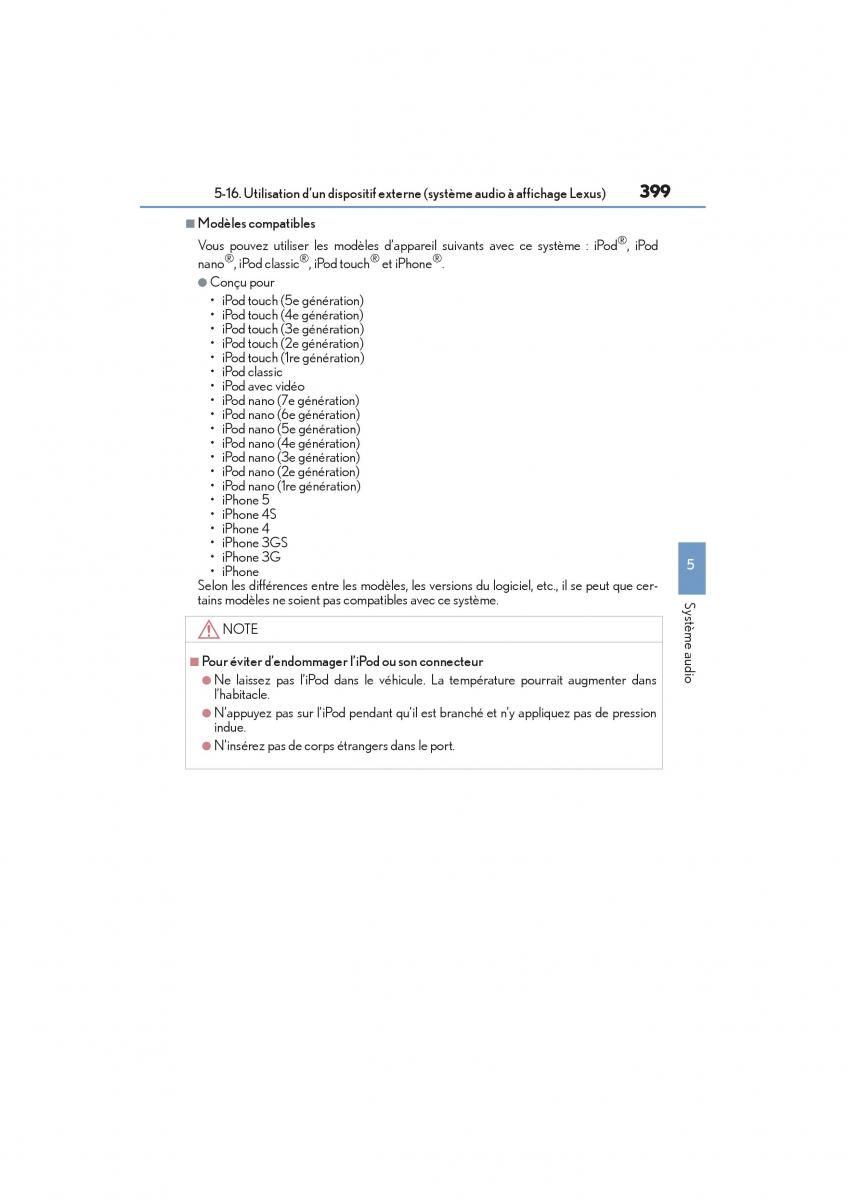 5-16. Utilisation d'un dispositif externe (système audio à affichage Lexus) 399

■ Modèles compatibles

Vous pouvez utiliser les modèles d'appareil suivants avec ce système : iPod®, iPod nano®, iPod classic®, iPod touch® et iPhone®.

● Conçu pour
• iPod touch (5e génération)
• iPod touch (4e génération)
• iPod touch (3e génération)
• iPod touch (2e génération)
• iPod touch (1re génération)
• iPod classic
• iPod avec vidéo
• iPod nano (7e génération)
• iPod nano (6e génération)
• iPod nano (5e génération)
• iPod nano (4e génération)
• iPod nano (3e génération)
• iPod nano (2e génération)
• iPod nano (1re génération)
• iPhone 5
• iPhone 4S
• iPhone 4
• iPhone 3GS
• iPhone 3G
• iPhone
Selon les différences entre les modèles, les versions du logiciel, etc., il se peut que certains modèles ne soient pas compatibles avec ce système.

NOTE

■ Pour éviter d'endommager l'iPod ou son connecteur
● Ne laissez pas l'iPod dans le véhicule. La température pourrait augmenter dans l'habitacle.
● N'appuyez pas sur l'iPod pendant qu'il est branché et n'y appliquez pas de pression indue.
● N'insérez pas de corps étrangers dans le port.

5

Système audio